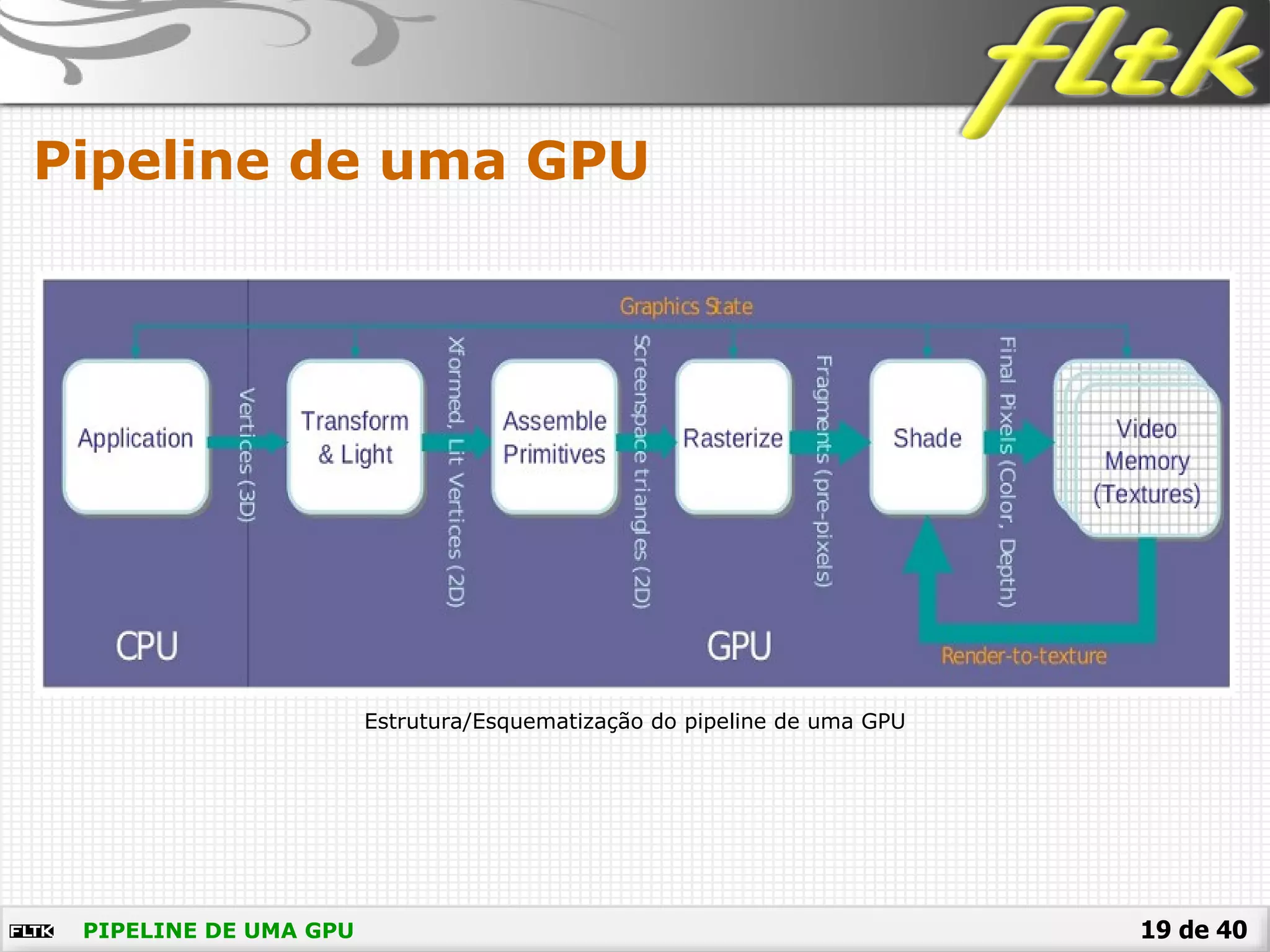 fltk

Pipeline de uma GPU

Graphics State

Application

Vertices (3D)

Transform & Light

Xformed, Lit Vertices (2D)

Assemble Primitives

Screenspace triangles (2D)

Rasterize

Fragments (pre-pixels)

Shade

Final Pixels (Color, Depth)

Video Memory (Textures)

CPU

GPU

Render-to-texture

Estrutura/Esquematização do pipeline de uma GPU

FLTK PIPELINE DE UMA GPU

19 de 40